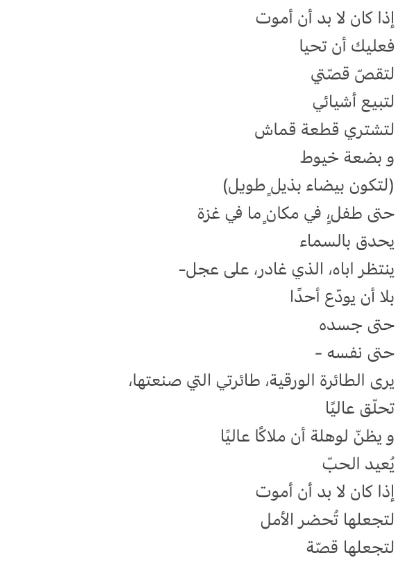 إذا كان لا بد أن أموت
فعليك أن تحيا
لتقصّ قصّتي
لتبيع أشيائي
لتشتري قطعة قماش
و بضعة خيوط
(لتكون بيضاء بذيلٍ طويل)
حتى طفلٍ، في مكانٍ ما في غزة
يحدق بالسماء
ينتظر اباه، الذي غادر، على عجل-
بلا أن يودّع أحدًا
حتى جسده
حتى نفسه -
يرى الطائرة الورقية، طائرتي التي صنعتها،
تحلّق عاليًا
و يظنّ لوهلة أن ملاكًا عاليًا
يُعيد الحبّ
إذا كان لا بد أن أموت
لتجعلها تُحضر الأمل
لتجعلها قصّة